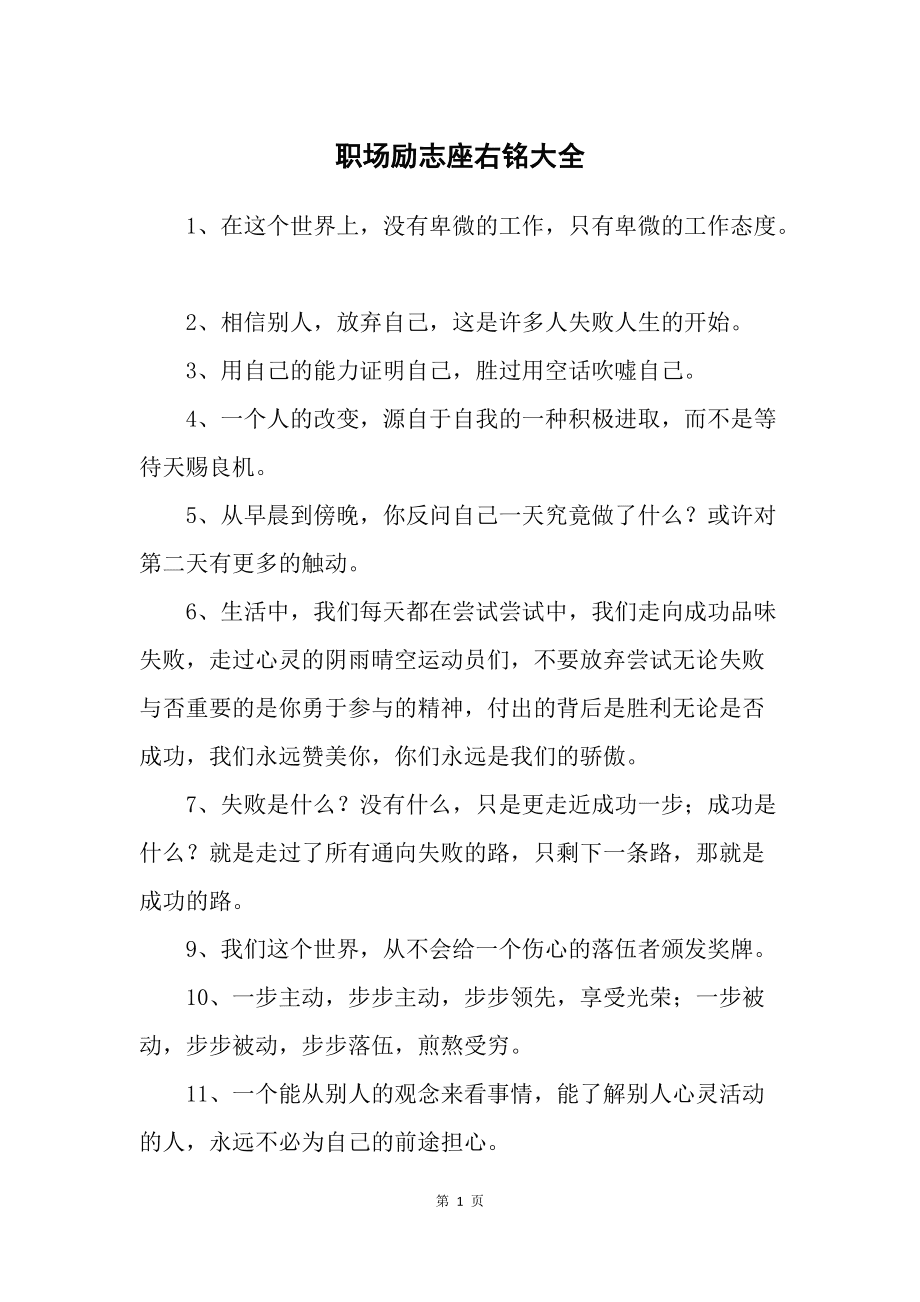 职场励志座右铭大全

1、在这个世界上，没有卑微的工作，只有卑微的工作态度。

2、相信别人，放弃自己，这是许多人失败人生的开始。

3、用自己的能力证明自己，胜过用空话吹嘘自己。

4、一个人的改变，源自于自我的一种积极进取，而不是等待天赐良机。

5、从早晨到傍晚，你反问自己一天究竟做了什么？或许对第二天有更多的触动。

6、生活中，我们每天都在尝试尝试中，我们走向成功品味失败，走过心灵的阴雨晴空运动员们，不要放弃尝试无论失败与否重要的是你勇于参与的精神，付出的背后是胜利无论是否成功，我们永远赞美你，你们永远是我们的骄傲。

7、失败是什么？没有什么，只是更走近成功一步；成功是什么？就是走过了所有通向失败的路，只剩下一条路，那就是成功的路。

9、我们这个世界，从不会给一个伤心的落伍者颁发奖牌。

10、一步主动，步步主动，步步领先，享受光荣；一步被动，步步被动，步步落伍，煎熬受穷。

11、一个能从别人的观念来看事情，能了解别人心灵活动的人，永远不必为自己的前途担心。

第 1 页